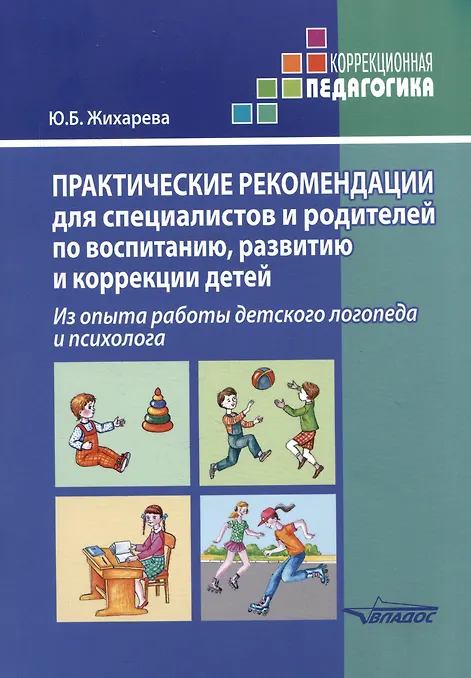 КОРРЕКЦИОННАЯ
ПЕДАГОГИКА

Ю.Б. Жихарева

ПРАКТИЧЕСКИЕ РЕКОМЕНДАЦИИ для специалистов и родителей по воспитанию, развитию и коррекции детей

Из опыта работы детского логопеда и психолога

ВЛАДОС